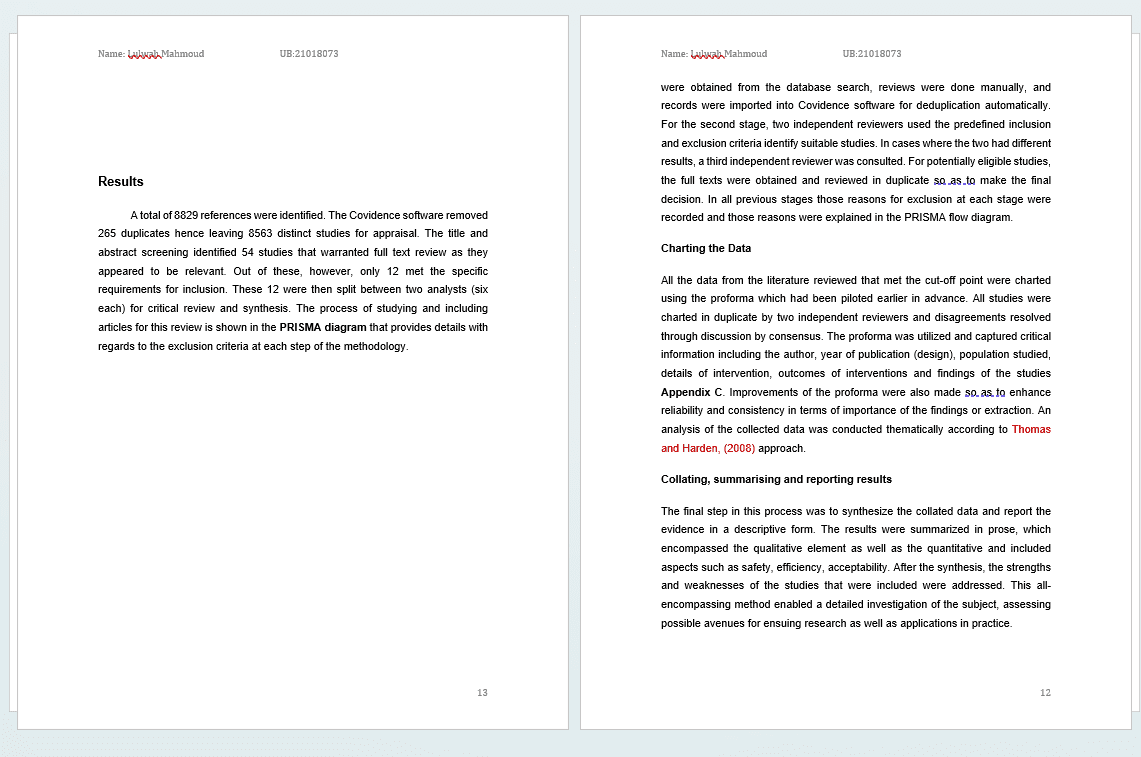 Name: Lulwah Mahmoud UB:21018073

Results

A total of 8829 references were identified. The Covidence software removed 265 duplicates hence leaving 8563 distinct studies for appraisal. The title and abstract screening identified 54 studies that warranted full text review as they appeared to be relevant. Out of these, however, only 12 met the specific requirements for inclusion. These 12 were then split between two analysts (six each) for critical review and synthesis. The process of studying and including articles for this review is shown in the PRISMA diagram that provides details with regards to the exclusion criteria at each step of the methodology.

13

Name: Lulwah Mahmoud UB:21018073

were obtained from the database search, reviews were done manually, and records were imported into Covidence software for deduplication automatically. For the second stage, two independent reviewers used the predefined inclusion and exclusion criteria identify suitable studies. In cases where the two had different results, a third independent reviewer was consulted. For potentially eligible studies, the full texts were obtained and reviewed in duplicate so as to make the final decision. In all previous stages those reasons for exclusion at each stage were recorded and those reasons were explained in the PRISMA flow diagram.

Charting the Data

All the data from the literature reviewed that met the cut-off point were charted using the proforma which had been piloted earlier in advance. All studies were charted in duplicate by two independent reviewers and disagreements resolved through discussion by consensus. The proforma was utilized and captured critical information including the author, year of publication (design), population studied, details of intervention, outcomes of interventions and findings of the studies Appendix C. Improvements of the proforma were also made so as to enhance reliability and consistency in terms of importance of the findings or extraction. An analysis of the collected data was conducted thematically according to Thomas and Harden, (2008) approach.

Collating, summarising and reporting results

The final step in this process was to synthesize the collated data and report the evidence in a descriptive form. The results were summarized in prose, which encompassed the qualitative element as well as the quantitative and included aspects such as safety, efficiency, acceptability. After the synthesis, the strengths and weaknesses of the studies that were included were addressed. This all-encompassing method enabled a detailed investigation of the subject, assessing possible avenues for ensuing research as well as applications in practice.

12